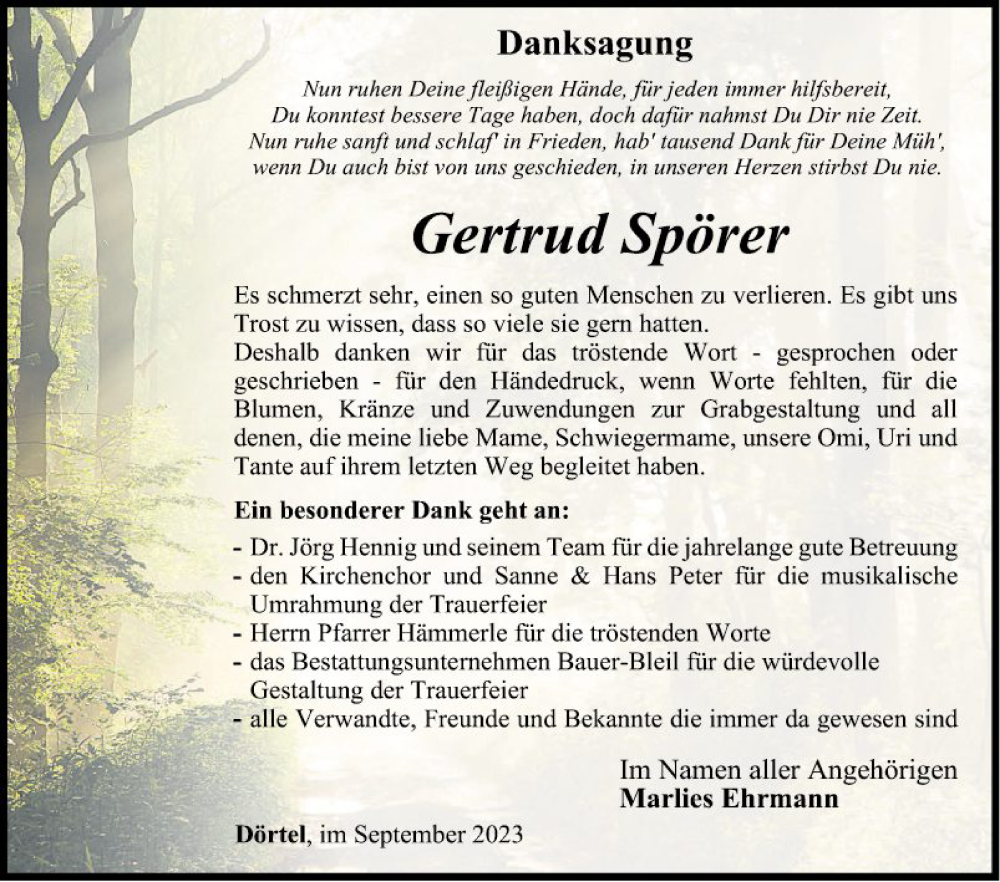 Danksagung

Nun ruhen Deine fleißigen Hände, für jeden immer hilfsbereit,
Du konntest bessere Tage haben, doch dafür nahmst Du Dir nie Zeit.
Nun ruhe sanft und schlaf' in Frieden, hab' tausend Dank für Deine Müh',
wenn Du auch bist von uns geschieden, in unseren Herzen stirbst Du nie.

Gertrud Spörer

Es schmerzt sehr, einen so guten Menschen zu verlieren. Es gibt uns Trost zu wissen, dass so viele sie gern hatten.
Deshalb danken wir für das tröstende Wort - gesprochen oder geschrieben - für den Händedruck, wenn Worte fehlten, für die Blumen, Kränze und Zuwendungen zur Grabgestaltung und all denen, die meine liebe Mame, Schwiegermame, unsere Omi, Uri und Tante auf ihrem letzten Weg begleitet haben.

Ein besonderer Dank geht an:

- Dr. Jörg Hennig und seinem Team für die jahrelange gute Betreuung
- den Kirchenchor und Sanne & Hans Peter für die musikalische Umrahmung der Trauerfeier
- Herrn Pfarrer Hämmerle für die tröstenden Worte
- das Bestattungsunternehmen Bauer-Bleil für die würdevolle Gestaltung der Trauerfeier
- alle Verwandte, Freunde und Bekannte die immer da gewesen sind

Im Namen aller Angehörigen
Marlies Ehrmann

Dörtel, im September 2023